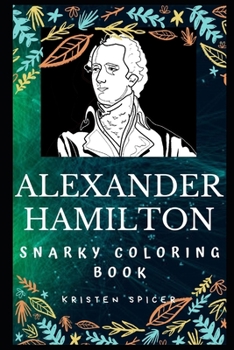 ALEXANDER HAMILTON

SNARKY COLORING BOOK

KRISTEN SPICER